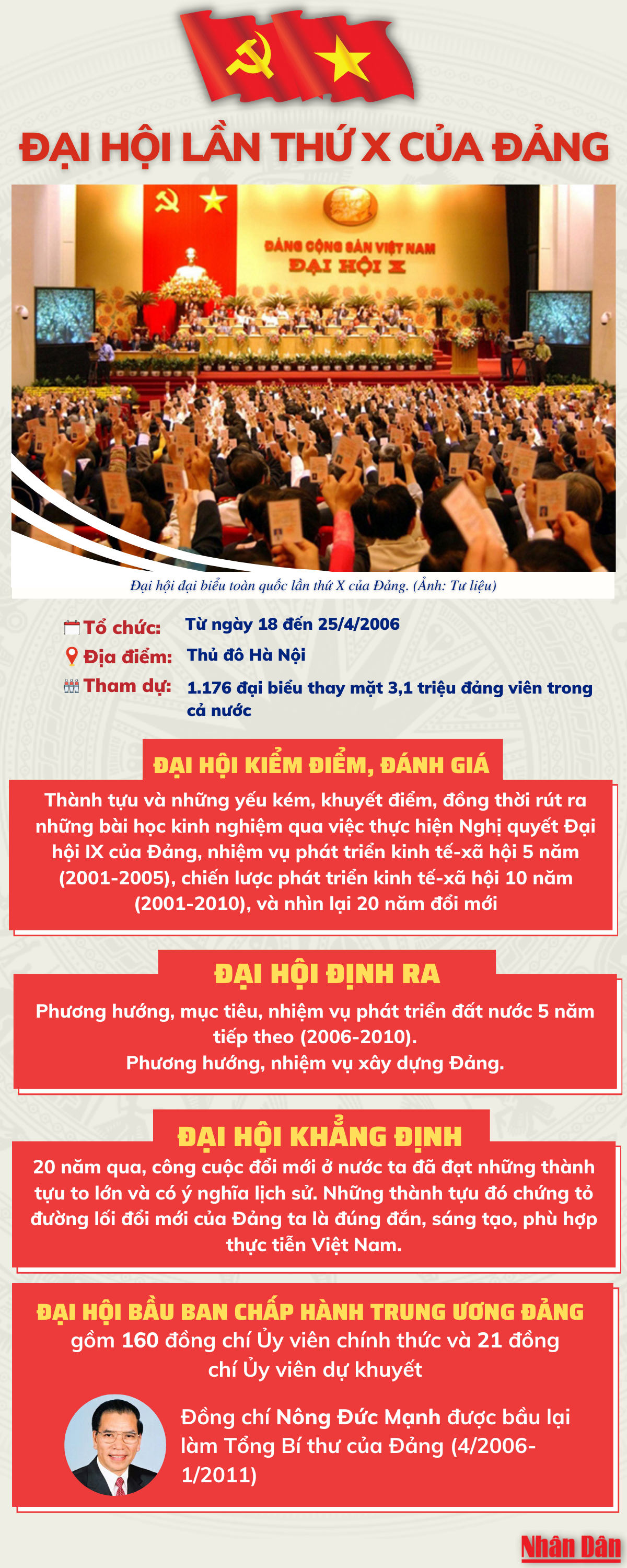 ĐẠI HỘI LẦN THỨ X CỦA ĐẢNG

ĐẢNG CỘNG SẢN VIỆT NAM
ĐẠI HỘI X

Đại hội đại biểu toàn quốc lần thứ X của Đảng. (Ảnh: Tư liệu)

Tổ chức: Từ ngày 18 đến 25/4/2006
Địa điểm: Thủ đô Hà Nội
Tham dự: 1.176 đại biểu thay mặt 3,1 triệu đảng viên trong cả nước

ĐẠI HỘI KIỂM ĐIỂM, ĐÁNH GIÁ

Thành tựu và những yếu kém, khuyết điểm, đồng thời rút ra những bài học kinh nghiệm qua việc thực hiện Nghị quyết Đại hội IX của Đảng, nhiệm vụ phát triển kinh tế-xã hội 5 năm (2001-2005), chiến lược phát triển kinh tế-xã hội 10 năm (2001-2010), và nhìn lại 20 năm đổi mới

ĐẠI HỘI ĐỊNH RA

Phương hướng, mục tiêu, nhiệm vụ phát triển đất nước 5 năm tiếp theo (2006-2010).
Phương hướng, nhiệm vụ xây dựng Đảng.

ĐẠI HỘI KHẲNG ĐỊNH

20 năm qua, công cuộc đổi mới ở nước ta đã đạt những thành tựu to lớn và có ý nghĩa lịch sử. Những thành tựu đó chứng tỏ đường lối đổi mới của Đảng ta là đúng đắn, sáng tạo, phù hợp thực tiễn Việt Nam.

ĐẠI HỘI BẦU BAN CHẤP HÀNH TRUNG ƯƠNG ĐẢNG
gồm 160 đồng chí Ủy viên chính thức và 21 đồng chí Ủy viên dự khuyết

Đồng chí Nông Đức Mạnh được bầu lại làm Tổng Bí thư của Đảng (4/2006-1/2011)

Nhân Dân